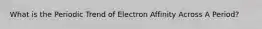 What is the Periodic Trend of Electron Affinity Across A Period?